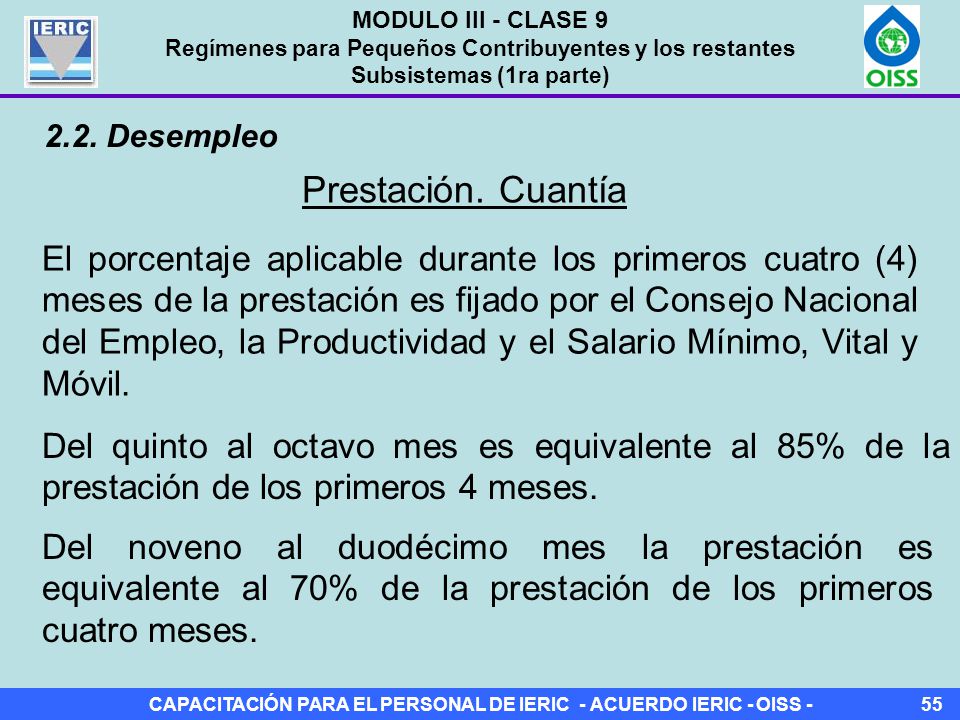 IERIC

MODULO III - CLASE 9
Regímenes para Pequeños Contribuyentes y los restantes Subsistemas (1ra parte)

OISS

2.2. Desempleo

Prestación. Cuantía

El porcentaje aplicable durante los primeros cuatro (4) meses de la prestación es fijado por el Consejo Nacional del Empleo, la Productividad y el Salario Mínimo, Vital y Móvil.

Del quinto al octavo mes es equivalente al 85% de la prestación de los primeros 4 meses.

Del noveno al duodécimo mes la prestación es equivalente al 70% de la prestación de los primeros cuatro meses.

CAPACITACIÓN PARA EL PERSONAL DE IERIC - ACUERDO IERIC - OISS - 55